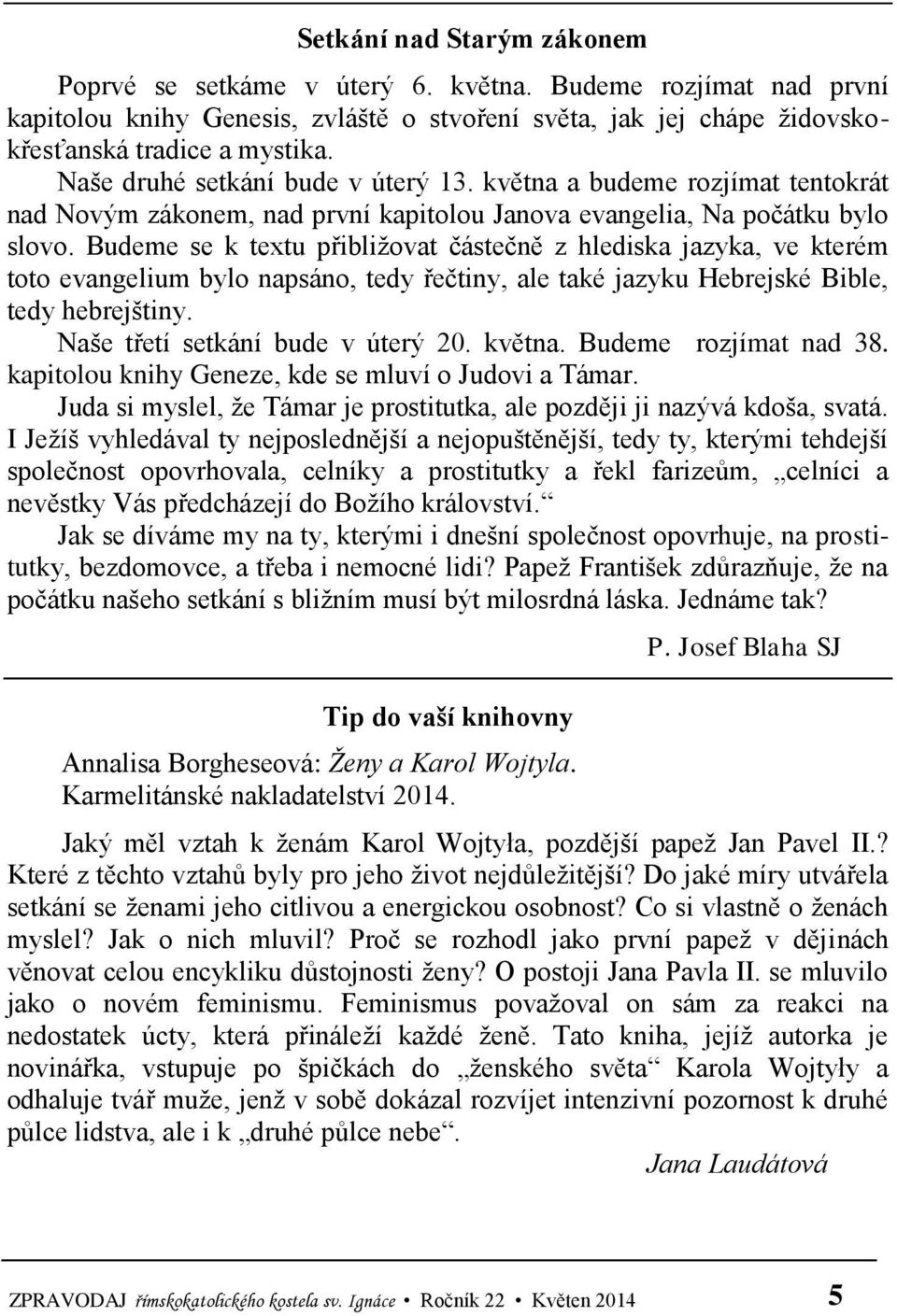 Setkání nad Starým zákonem

Poprvé se setkáme v úterý 6. května. Budeme rozjímat nad první kapitolou knihy Genesis, zvláště o stvoření světa, jak jej chápe židovsko-křesťanská tradice a mystika.

Naše druhé setkání bude v úterý 13. května a budeme rozjímat tentokrát nad Novým zákonem, nad první kapitolou Janova evangelia, Na počátku bylo slovo. Budeme se k textu přibližovat částečně z hlediska jazyka, ve kterém toto evangelium bylo napsáno, tedy řečtiny, ale také jazyku Hebrejské Bible, tedy hebrejštiny.

Naše třetí setkání bude v úterý 20. května. Budeme rozjímat nad 38. kapitolou knihy Geneze, kde se mluví o Judovi a Támar.

Juda si myslel, že Támar je prostitutka, ale později ji nazývá kdoša, svatá. I Ježíš vyhledával ty nejposlednější a nejopuštěnější, tedy ty, kterými tehdejší společnost opovrhovala, celníky a prostitutky a řekl farizeům, „celníci a nevěstky Vás předcházejí do Božího království.“

Jak se díváme my na ty, kterými i dnešní společnost opovrhuje, na prostitutky, bezdomovce, a třeba i nemocné lidi? Papež František zdůrazňuje, že na počátku našeho setkání s bližním musí být milosrdná láska. Jednáme tak?

P. Josef Blaha SJ

Tip do vaší knihovny

Annalisa Borgheseová: Ženy a Karol Wojtyla.
Karmelitánské nakladatelství 2014.

Jaký měl vztah k ženám Karol Wojtyła, pozdější papež Jan Pavel II.? Které z těchto vztahů byly pro jeho život nejdůležitější? Do jaké míry utvářela setkání se ženami jeho citlivou a energickou osobnost? Co si vlastně o ženách myslel? Jak o nich mluvil? Proč se rozhodl jako první papež v dějinách věnovat celou encykliku důstojnosti ženy? O postoji Jana Pavla II. se mluvilo jako o novém feminismu. Feminismus považoval on sám za reakci na nedostatek úcty, která přináleží každé ženě. Tato kniha, jejíž autorka je novinářka, vstupuje po špičkách do „ženského světa“ Karola Wojtyły a odhaluje tvář muže, jenž v sobě dokázal rozvíjet intenzivní pozornost k druhé půlce lidstva, ale i k „druhé půlce nebe“.

Jana Laudátová

ZPRAVODAJ římskokatolického kostela sv. Ignáce • Ročník 22 • Květen 2014 5